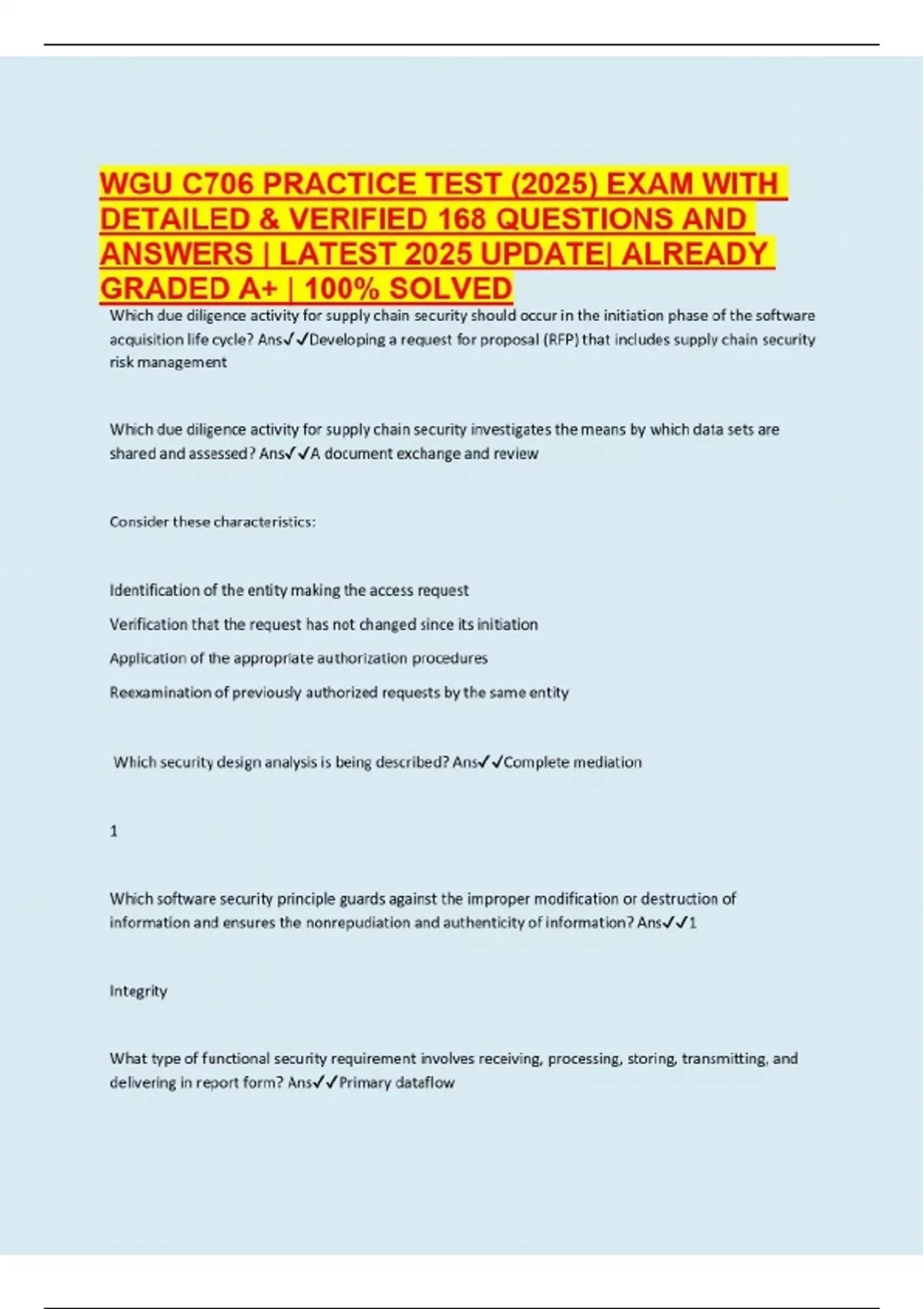 WGU C706 PRACTICE TEST (2025) EXAM WITH DETAILED & VERIFIED 168 QUESTIONS AND ANSWERS | LATEST 2025 UPDATE| ALREADY GRADED A+ | 100% SOLVED

Which due diligence activity for supply chain security should occur in the initiation phase of the software acquisition life cycle? Ans✓✓Developing a request for proposal (RFP) that includes supply chain security risk management

Which due diligence activity for supply chain security investigates the means by which data sets are shared and assessed? Ans✓✓A document exchange and review

Consider these characteristics:

Identification of the entity making the access request

Verification that the request has not changed since its initiation

Application of the appropriate authorization procedures

Reexamination of previously authorized requests by the same entity

Which security design analysis is being described? Ans✓✓Complete mediation

1

Which software security principle guards against the improper modification or destruction of information and ensures the nonrepudiation and authenticity of information? Ans✓✓1

Integrity

What type of functional security requirement involves receiving, processing, storing, transmitting, and delivering in report form? Ans✓✓Primary dataflow